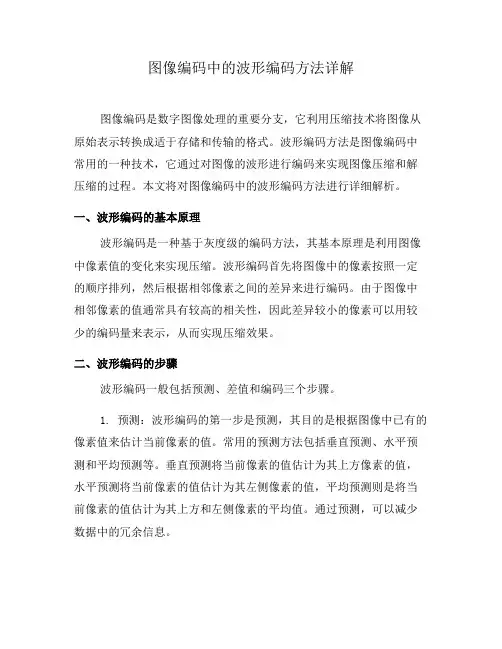 图像编码中的波形编码方法详解

图像编码是数字图像处理的重要分支，它利用压缩技术将图像从原始表示转换成适于存储和传输的格式。波形编码方法是图像编码中常用的一种技术，它通过对图像的波形进行编码来实现图像压缩和解压缩的过程。本文将对图像编码中的波形编码方法进行详细解析。

一、波形编码的基本原理

波形编码是一种基于灰度级的编码方法，其基本原理是利用图像中像素值的变化来实现压缩。波形编码首先将图像中的像素按照一定的顺序排列，然后根据相邻像素之间的差异来进行编码。由于图像中相邻像素的值通常具有较高的相关性，因此差异较小的像素可以用较少的编码量来表示，从而实现压缩效果。

二、波形编码的步骤

波形编码一般包括预测、差值和编码三个步骤。

1. 预测：波形编码的第一步是预测，其目的是根据图像中已有的像素值来估计当前像素的值。常用的预测方法包括垂直预测、水平预测和平均预测等。垂直预测将当前像素的值估计为其上方像素的值，水平预测将当前像素的值估计为其左侧像素的值，平均预测则是将当前像素的值估计为其上方和左侧像素的平均值。通过预测，可以减少数据中的冗余信息。